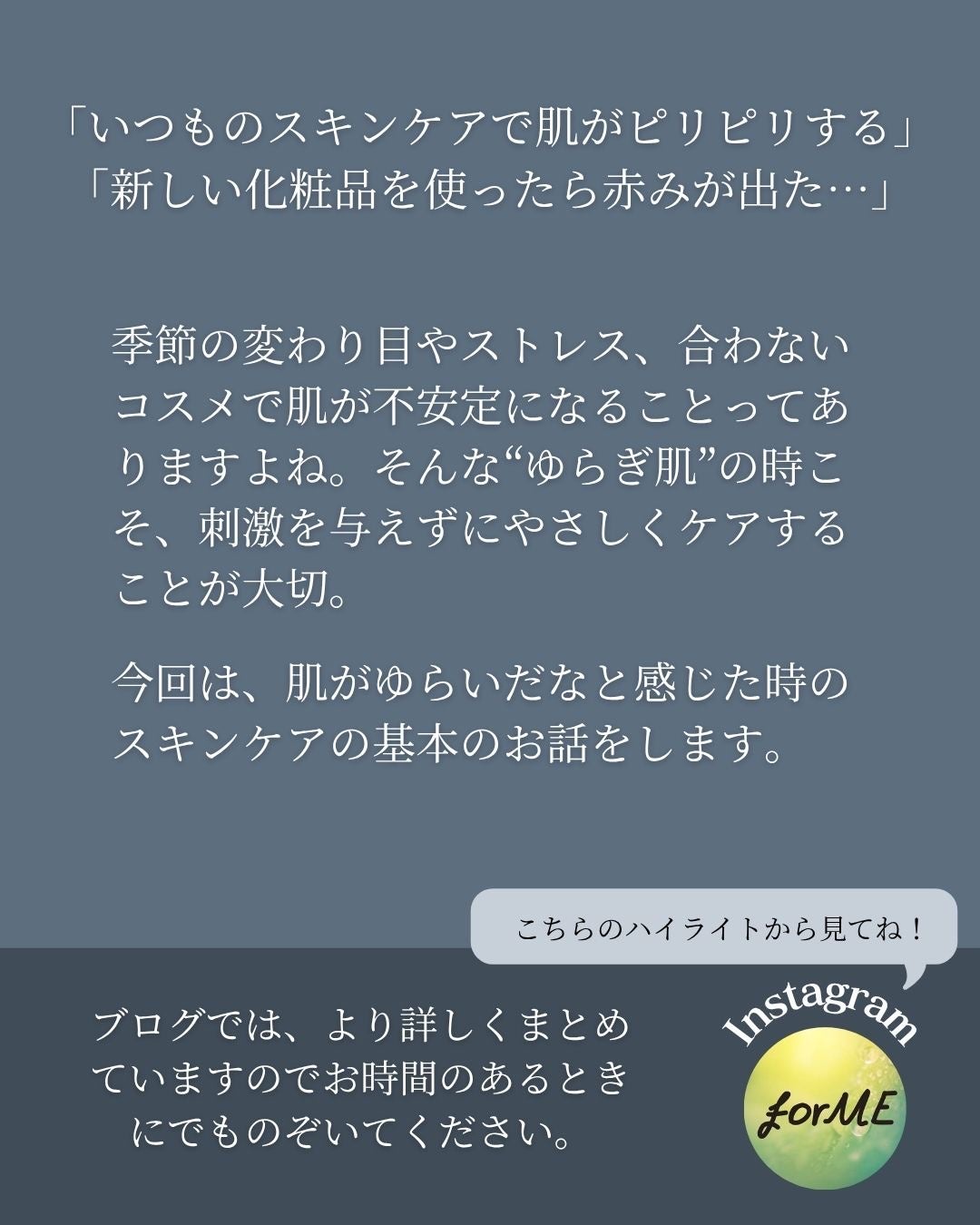 「いつものスキンケアで肌がピリピリする」
「新しい化粧品を使ったら赤みが出た…」

季節の変わり目やストレス、合わないコスメで肌が不安定になることってありますよね。そんな“ゆらぎ肌”の時こそ、刺激を与えずにやさしくケアすることが大切。

今回は、肌がゆらいだなと感じた時のスキンケアの基本のお話をします。

こちらのハイライトから見てね！

ブログでは、より詳しくまとめていますのでお時間のあるときにでものぞいてください。

Instagram

forME